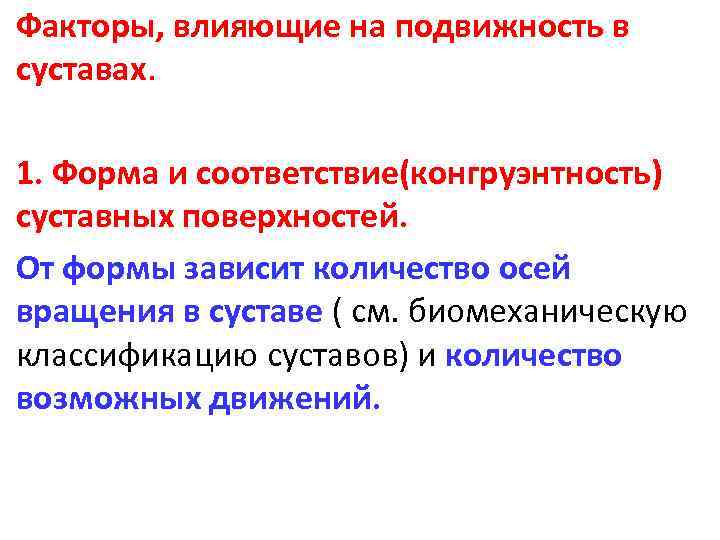 Факторы, влияющие на подвижность в суставах.

1. Форма и соответствие(конгруэнтность) суставных поверхностей.

От формы зависит количество осей вращения в суставе ( см. биомеханическую классификацию суставов) и количество возможных движений.